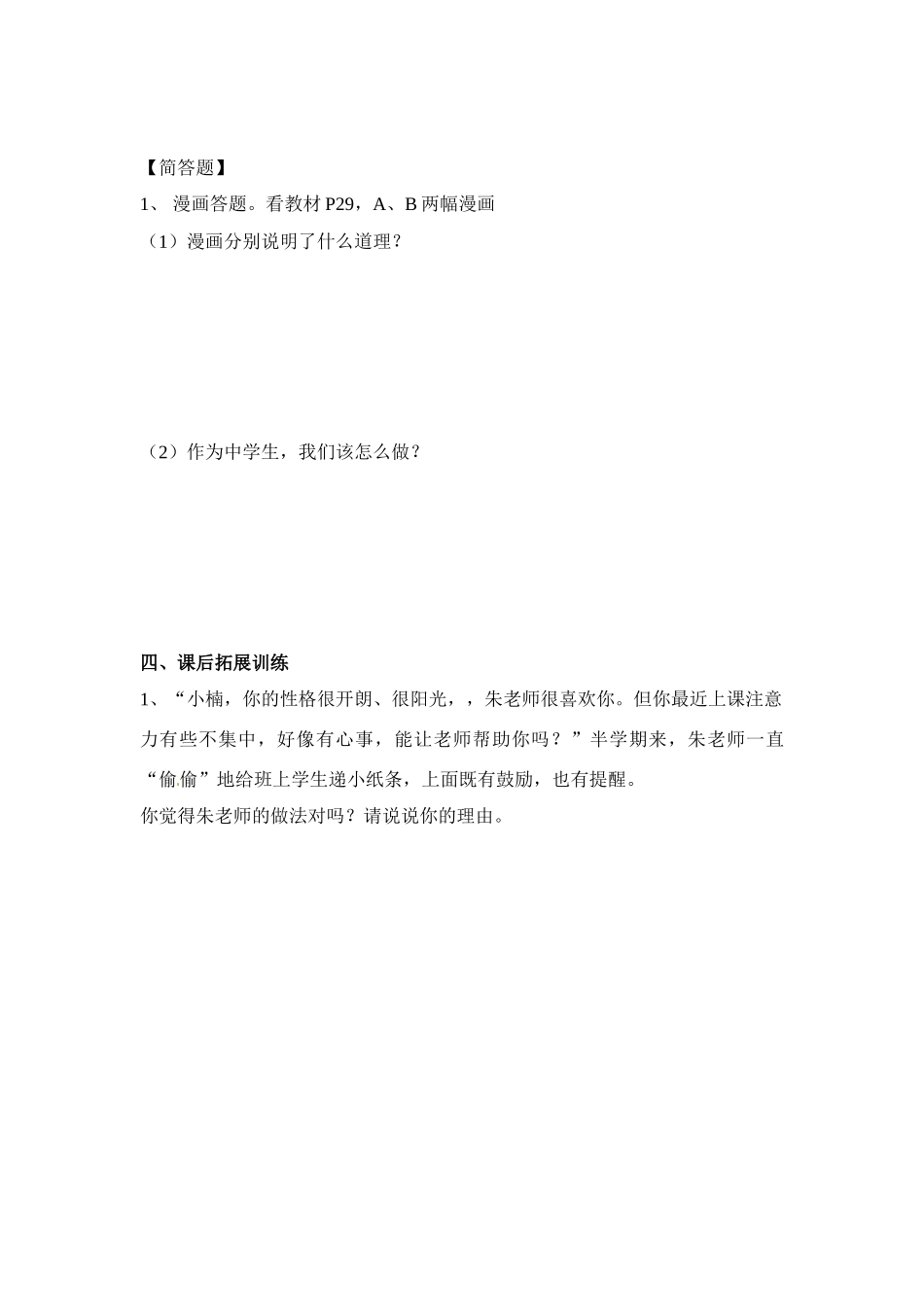 【简答题】

1、 漫画答题。看教材 P29，A、B 两幅漫画

（1）漫画分别说明了什么道理？

（2）作为中学生，我们该怎么做？

四、课后拓展训练

1、“小楠，你的性格很开朗、很阳光，，朱老师很喜欢你。但你最近上课注意力有些不集中，好像有心事，能让老师帮助你吗？”半学期来，朱老师一直“偷偷”地给班上学生递小纸条，上面既有鼓励，也有提醒。

你觉得朱老师的做法对吗？请说说你的理由。